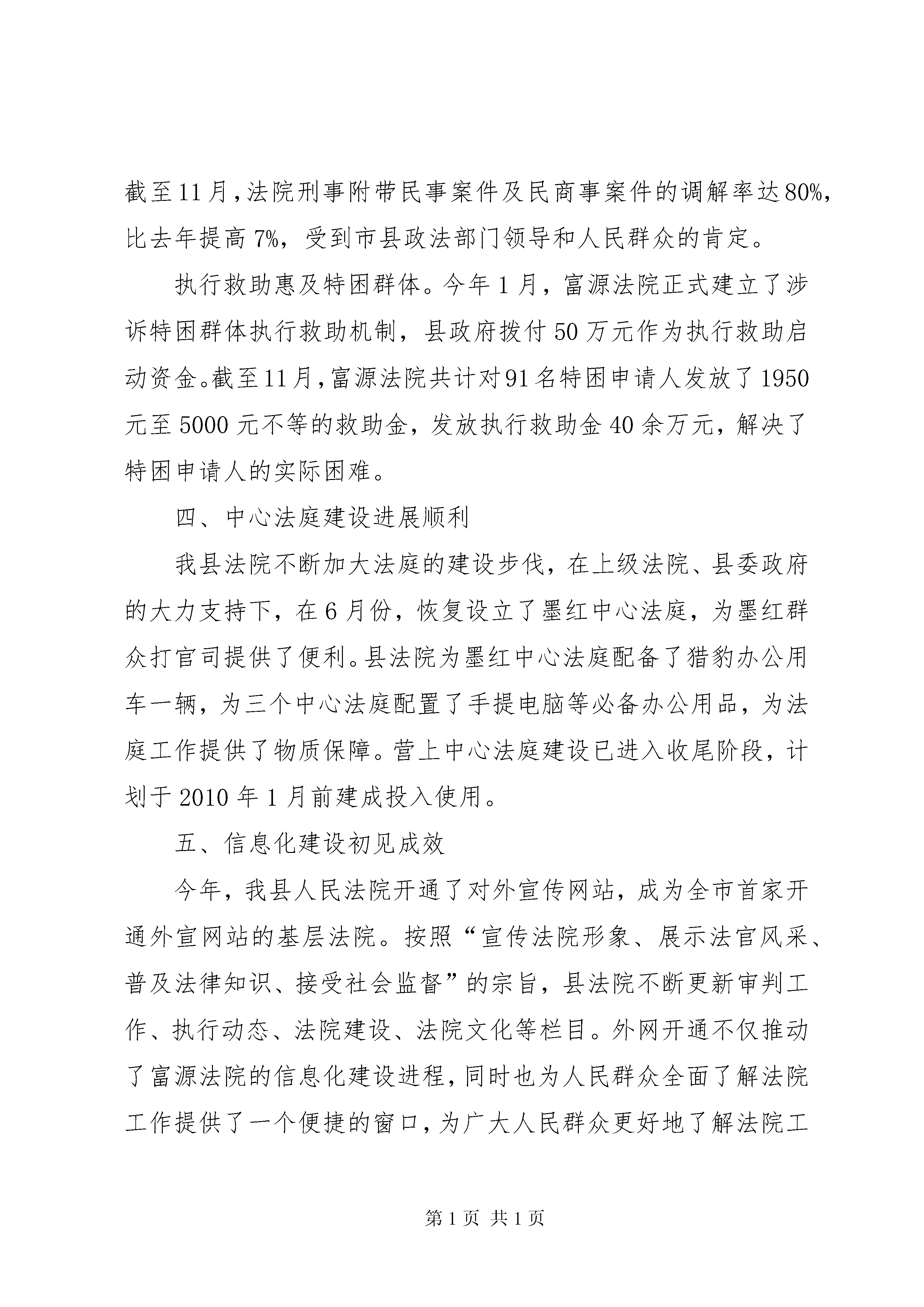 截至11月，法院刑事附带民事案件及民商事案件的调解率达80%，比去年提高7%，受到市县政法部门领导和人民群众的肯定。

执行救助惠及特困群体。今年1月，富源法院正式建立了涉诉特困群体执行救助机制，县政府拨付50万元作为执行救助启动资金。截至11月，富源法院共计对91名特困申请人发放了1950元至5000元不等的救助金，发放执行救助金40余万元，解决了特困申请人的实际困难。

四、中心法庭建设进展顺利

我县法院不断加大法庭的建设步伐，在上级法院、县委政府的大力支持下，在6月份，恢复设立了墨红中心法庭，为墨红群众打官司提供了便利。县法院为墨红中心法庭配备了猎豹办公用车一辆，为三个中心法庭配置了手提电脑等必备办公用品，为法庭工作提供了物质保障。营上中心法庭建设已进入收尾阶段，计划于2010年1月前建成投入使用。

五、信息化建设初见成效

今年，我县人民法院开通了对外宣传网站，成为全市首家开通外宣网站的基层法院。按照“宣传法院形象、展示法官风采、普及法律知识、接受社会监督”的宗旨，县法院不断更新审判工作、执行动态、法院建设、法院文化等栏目。外网开通不仅推动了富源法院的信息化建设进程，同时也为人民群众全面了解法院工作提供了一个便捷的窗口，为广大人民群众更好地了解法院工

第1页 共1页